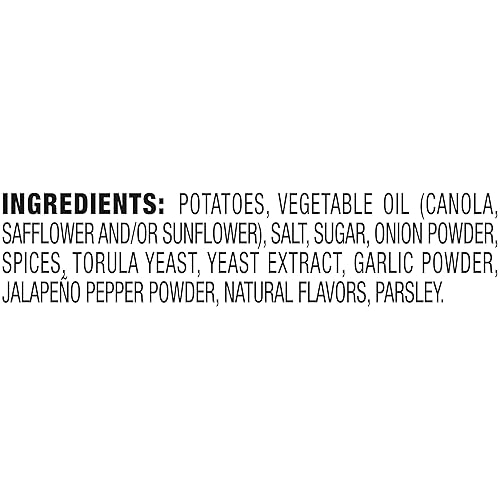 INGREDIENTS: POTATOES, VEGETABLE OIL (CANOLA, SAFFLOWER AND/OR SUNFLOWER), SALT, SUGAR, ONION POWDER, SPICES, TORULA YEAST, YEAST EXTRACT, GARLIC POWDER, JALAPEÑO PEPPER POWDER, NATURAL FLAVORS, PARSLEY.